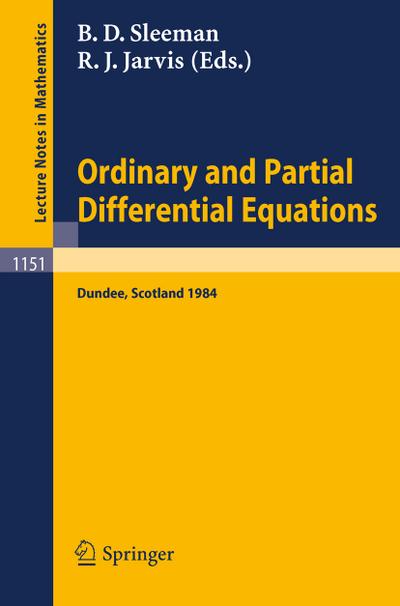 Lecture Notes in Mathematics

B. D. Sleeman
R. J. Jarvis (Eds.)

Ordinary and Partial Differential Equations

1151

Dundee, Scotland 1984

Springer